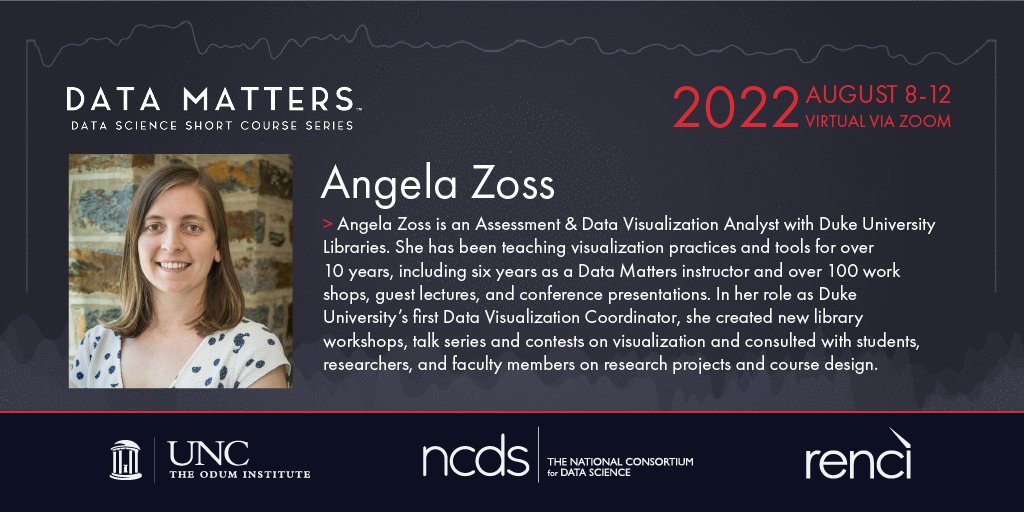 DATA MATTERS™
DATA SCIENCE SHORT COURSE SERIES

2022 AUGUST 8-12
VIRTUAL VIA ZOOM

Angela Zoss

> Angela Zoss is an Assessment & Data Visualization Analyst with Duke University Libraries. She has been teaching visualization practices and tools for over 10 years, including six years as a Data Matters instructor and over 100 work shops, guest lectures, and conference presentations. In her role as Duke University's first Data Visualization Coordinator, she created new library workshops, talk series and contests on visualization and consulted with students, researchers, and faculty members on research projects and course design.

UNC
THE ODUM INSTITUTE

ncds
THE NATIONAL CONSORTIUM for DATA SCIENCE

renci